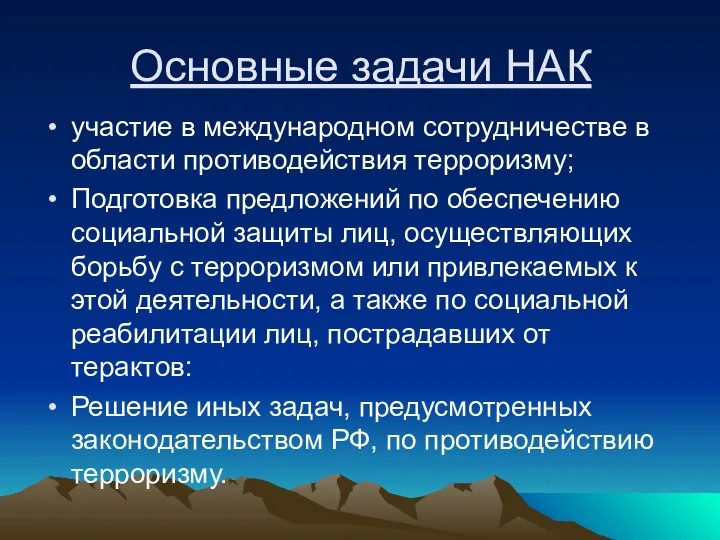 Основные задачи НАК

• участие в международном сотрудничестве в области противодействия терроризму;
• Подготовка предложений по обеспечению социальной защиты лиц, осуществляющих борьбу с терроризмом или привлекаемых к этой деятельности, а также по социальной реабилитации лиц, пострадавших от терактов:
• Решение иных задач, предусмотренных законодательством РФ, по противодействию терроризму.